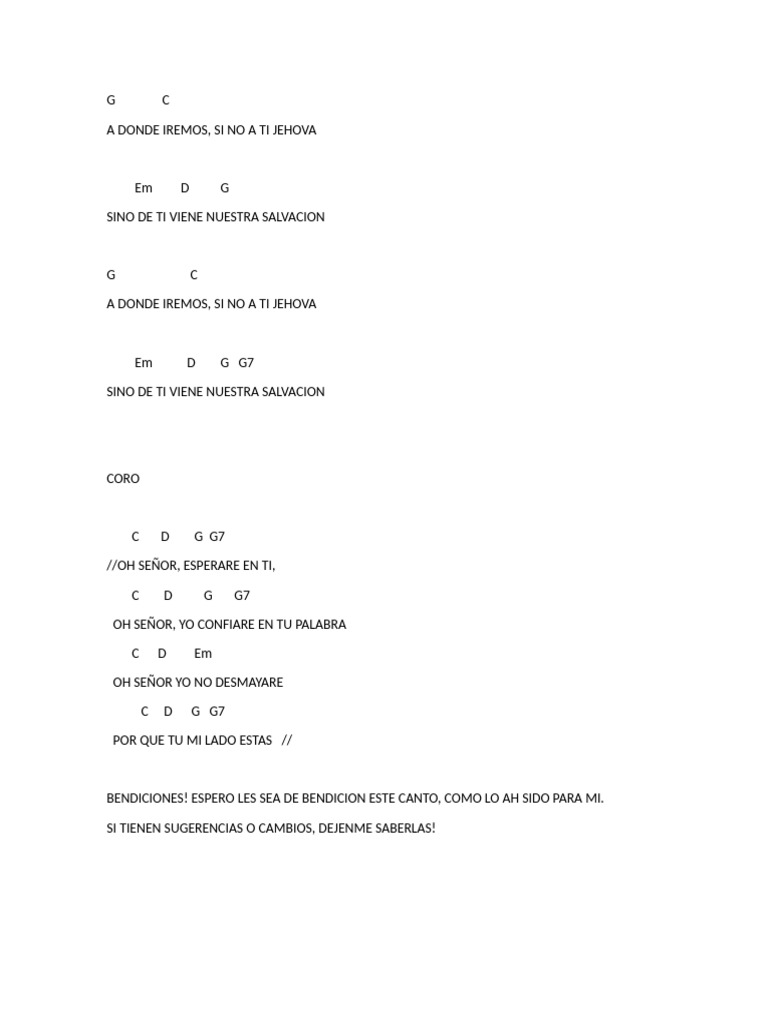 G C

A DONDE IREMOS, SI NO A TI JEHOVA

Em D G

SINO DE TI VIENE NUESTRA SALVACION

G C

A DONDE IREMOS, SI NO A TI JEHOVA

Em D G G7

SINO DE TI VIENE NUESTRA SALVACION

CORO

C D G G7

//OH SEÑOR, ESPERARE EN TI,

C D G G7

OH SEÑOR, YO CONFIARE EN TU PALABRA

C D Em

OH SEÑOR YO NO DESMAYARE

C D G G7

POR QUE TU MI LADO ESTAS //

BENDICIONES! ESPERO LES SEA DE BENDICION ESTE CANTO, COMO LO AH SIDO PARA MI.

SI TIENEN SUGERENCIAS O CAMBIOS, DEJENME SABERLAS!